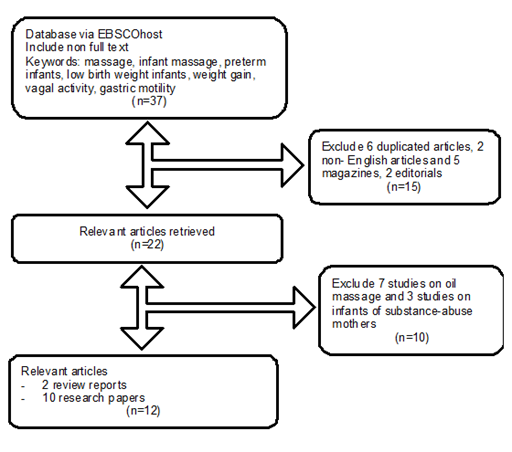 Database via EBSCOhost
Include non full text
Keywords: massage, infant massage, preterm infants, low birth weight infants, weight gain, vagal activity, gastric motility
(n=37)

Exclude 6 duplicated articles, 2 non- English articles and 5 magazines, 2 editorials
(n=15)

Relevant articles retrieved
(n=22)

Exclude 7 studies on oil massage and 3 studies on infants of substance-abuse mothers
(n=10)

Relevant articles
- 2 review reports
- 10 research papers
(n=12)